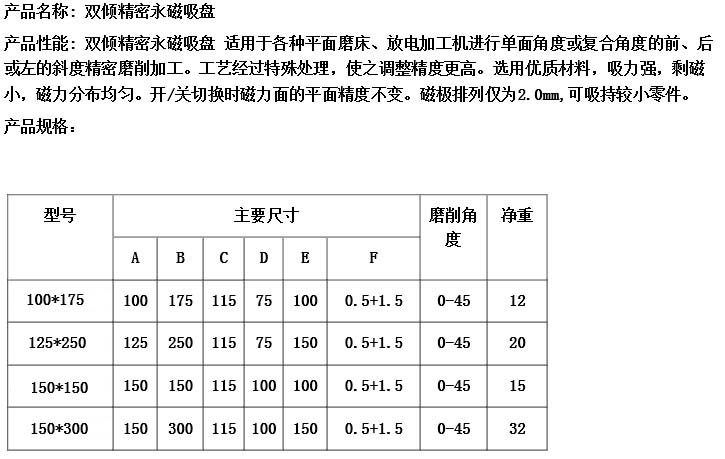 产品名称：双倾精密永磁吸盘

产品性能：双倾精密永磁吸盘 适用于各种平面磨床、放电加工机进行单面角度或复合角度的前、后或左的斜度精密磨削加工。工艺经过特殊处理，使之调整精度更高。选用优质材料，吸力强，剩磁小，磁力分布均匀。开/关切换时磁力面的平面精度不变。磁极排列仅为2.0mm,可吸持较小零件。

产品规格：

| 型号 | 主要尺寸 | | | | | | 磨削角度 | 净重 |
|---|---|---|---|---|---|---|---|---|
| | A | B | C | D | E | F | | |
| 100*175 | 100 | 175 | 115 | 75 | 100 | 0.5+1.5 | 0-45 | 12 |
| 125*250 | 125 | 250 | 115 | 75 | 150 | 0.5+1.5 | 0-45 | 20 |
| 150*150 | 150 | 150 | 115 | 100 | 100 | 0.5+1.5 | 0-45 | 15 |
| 150*300 | 150 | 300 | 115 | 100 | 150 | 0.5+1.5 | 0-45 | 32 |